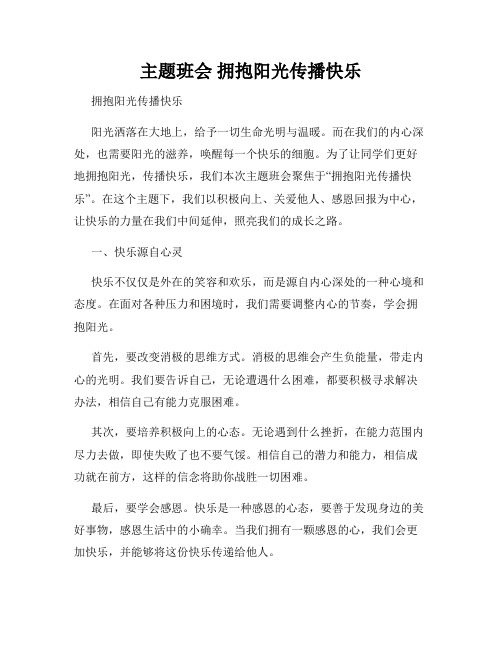 主题班会 拥抱阳光传播快乐

拥抱阳光传播快乐

阳光洒落在大地上，给予一切生命光明与温暖。而在我们的内心深处，也需要阳光的滋养，唤醒每一个快乐的细胞。为了让同学们更好地拥抱阳光，传播快乐，我们本次主题班会聚焦于“拥抱阳光传播快乐”。在这个主题下，我们以积极向上、关爱他人、感恩回报为中心，让快乐的力量在我们中间延伸，照亮我们的成长之路。

一、快乐源自心灵

快乐不仅仅是外在的笑容和欢乐，而是源自内心深处的一种心境和态度。在面对各种压力和困境时，我们需要调整内心的节奏，学会拥抱阳光。

首先，要改变消极的思维方式。消极的思维会产生负能量，带走内心的光明。我们要告诉自己，无论遭遇什么困难，都要积极寻求解决办法，相信自己有能力克服困难。

其次，要培养积极向上的心态。无论遇到什么挫折，在能力范围内尽力去做，即使失败了也不要气馁。相信自己的潜力和能力，相信成功就在前方，这样的信念将助你战胜一切困难。

最后，要学会感恩。快乐是一种感恩的心态，要善于发现身边的美好事物，感恩生活中的小确幸。当我们拥有一颗感恩的心，我们会更加快乐，并能够将这份快乐传递给他人。